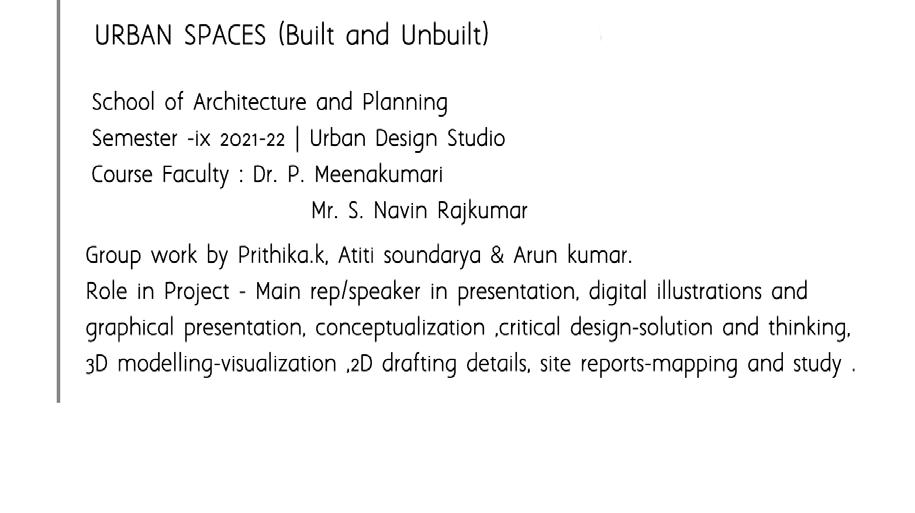 URBAN SPACES (Built and Unbuilt)

School of Architecture and Planning
Semester -ix 2021-22 | Urban Design Studio
Course Faculty : Dr. P. Meenakumari
Mr. S. Navin Rajkumar

Group work by Prithika.k, Atiti soundarya & Arun kumar.
Role in Project - Main rep/speaker in presentation, digital illustrations and graphical presentation, conceptualization ,critical design-solution and thinking, 3D modelling-visualization ,2D drafting details, site reports-mapping and study .